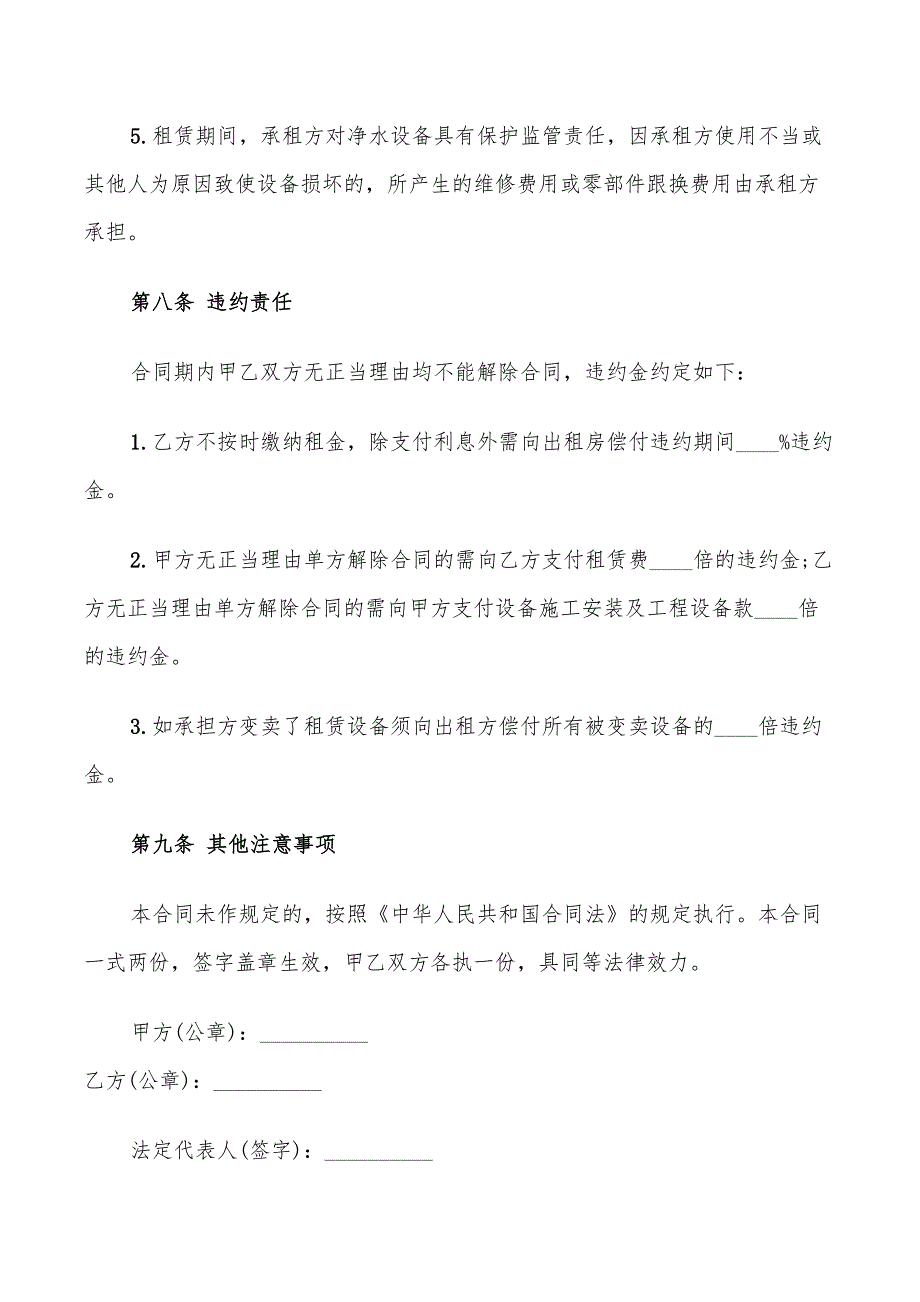 5. 租赁期间，承租方对净水设备具有保护监管责任，因承租方使用不当或其他人为原因致使设备损坏的，所产生的维修费用或零部件跟换费用由承租方承担。

第八条 违约责任

合同期内甲乙双方无正当理由均不能解除合同，违约金约定如下：

1. 乙方不按时缴纳租金，除支付利息外需向出租房偿付违约期间____%违约金。

2. 甲方无正当理由单方解除合同的需向乙方支付租赁费____倍的违约金;乙方无正当理由单方解除合同的需向甲方支付设备施工安装及工程设备款____倍的违约金。

3. 如承担方变卖了租赁设备须向出租方偿付所有被变卖设备的____倍违约金。

第九条 其他注意事项

本合同未作规定的，按照《中华人民共和国合同法》的规定执行。本合同一式两份，签字盖章生效，甲乙双方各执一份，具同等法律效力。

甲方(公章)：__________

乙方(公章)：__________

法定代表人(签字)：__________